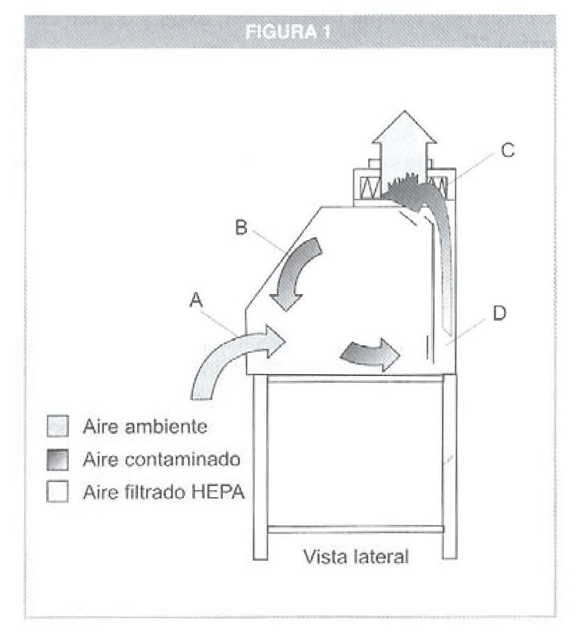 FIGURA 1

C

B

A

D

Aire ambiente
Aire contaminado
Aire filtrado HEPA

Vista lateral